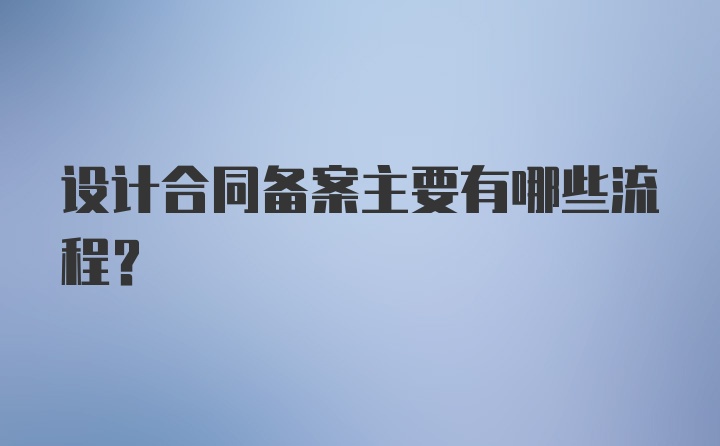 设计合同备案主要有哪些流程?